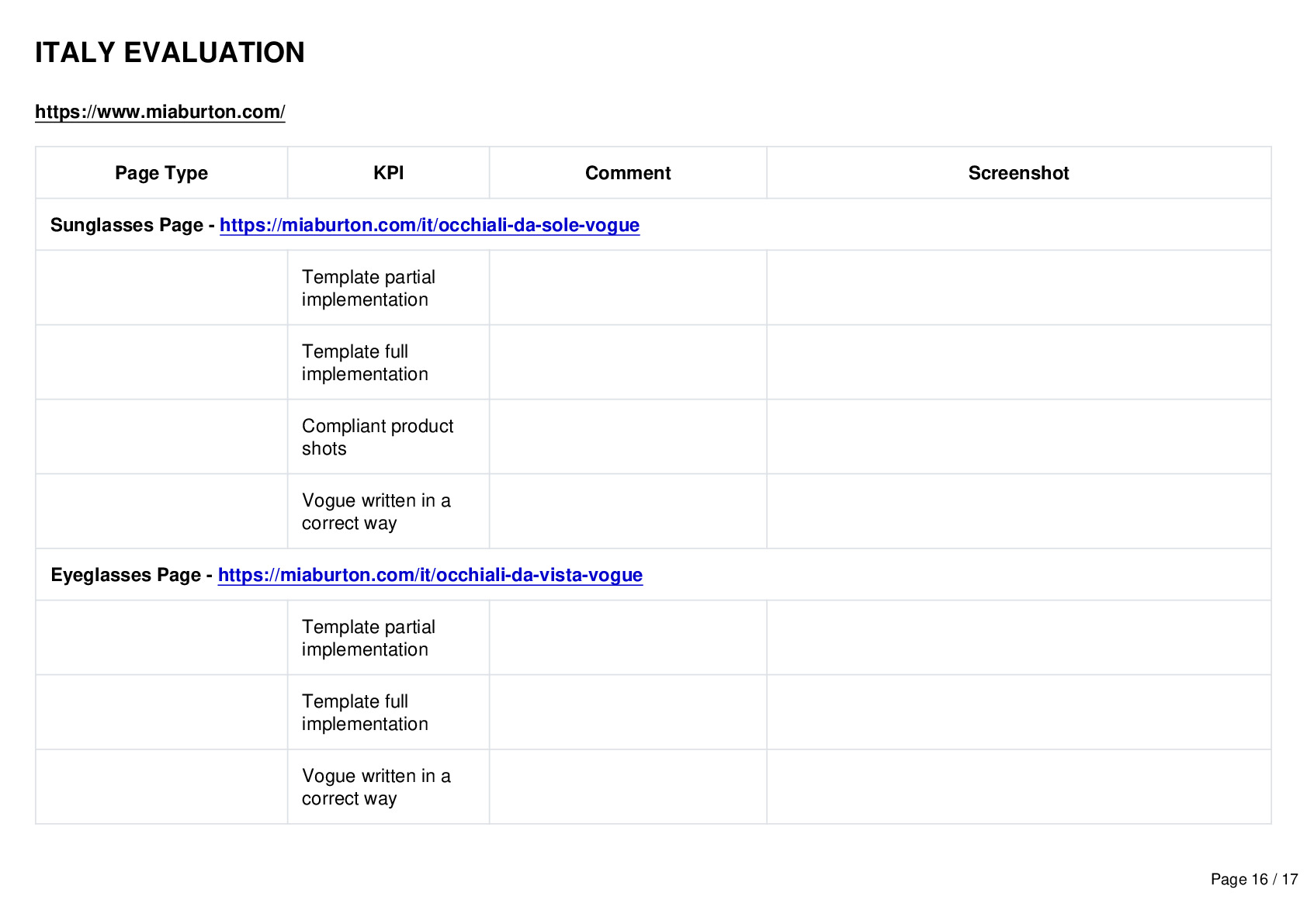 ITALY EVALUATION

https://www.miaburton.com/

| Page Type | KPI | Comment | Screenshot |
|---|---|---|---|
| Sunglasses Page - https://miaburton.com/it/occhiali-da-sole-vogue | | | |
| | Template partial implementation | | |
| | Template full implementation | | |
| | Compliant product shots | | |
| | Vogue written in a correct way | | |
| Eyeglasses Page - https://miaburton.com/it/occhiali-da-vista-vogue | | | |
| | Template partial implementation | | |
| | Template full implementation | | |
| | Vogue written in a correct way | | |

Page 16 / 17